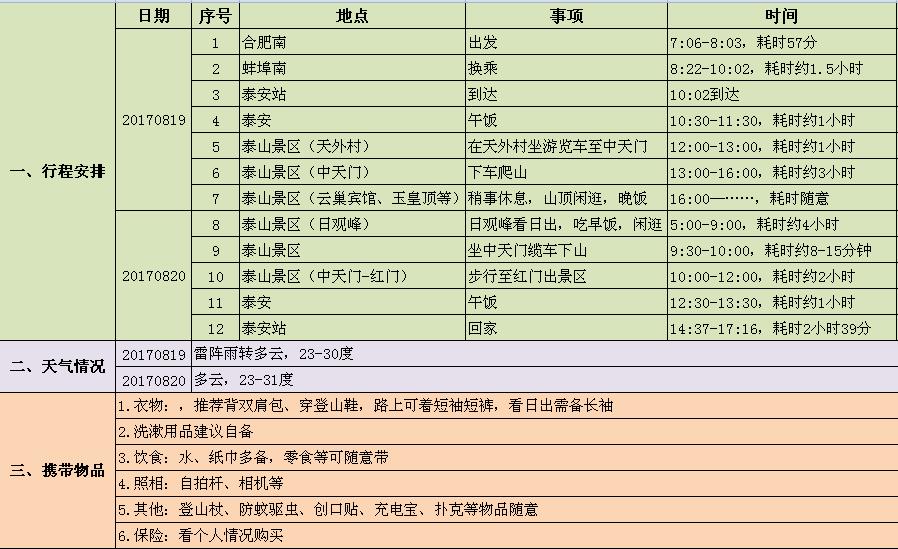 | | 日期 | 序号 | 地点 | 事项 | 时间 |
|---|---|---|---|---|---|
| 一、行程安排 | 20170819 | 1 | 合肥南 | 出发 | 7:06-8:03，耗时57分 |
| | | 2 | 蚌埠南 | 换乘 | 8:22-10:02，耗时约1.5小时 |
| | | 3 | 泰安站 | 到达 | 10:02到达 |
| | | 4 | 泰安 | 午饭 | 10:30-11:30，耗时约1小时 |
| | | 5 | 泰山景区（天外村） | 在天外村坐游览车至中天门 | 12:00-13:00，耗时约1小时 |
| | | 6 | 泰山景区（中天门） | 下车爬山 | 13:00-16:00，耗时约3小时 |
| | | 7 | 泰山景区（云巢宾馆、玉皇顶等） | 稍事休息，山顶闲逛，晚饭 | 16:00—……，耗时随意 |
| | 20170820 | 8 | 泰山景区（日观峰） | 日观峰看日出，吃早饭，闲逛 | 5:00-9:00，耗时约4小时 |
| | | 9 | 泰山景区 | 坐中天门缆车下山 | 9:30-10:00，耗时约8-15分钟 |
| | | 10 | 泰山景区（中天门-红门） | 步行至红门出景区 | 10:00-12:00，耗时约2小时 |
| | | 11 | 泰安 | 午饭 | 12:30-13:30，耗时约1小时 |
| | | 12 | 泰安站 | 回家 | 14:37-17:16，耗时2小时39分 |
| 二、天气情况 | 20170819 | 雷阵雨转多云，23-30度 | | | |
| | 20170820 | 多云，23-31度 | | | |
| 三、携带物品 | 1.衣物：，推荐背双肩包、穿登山鞋，路上可着短袖短裤，看日出需备长袖 | | | | |
| | 2.洗漱用品建议自备 | | | | |
| | 3.饮食：水、纸巾多备，零食等可随意带 | | | | |
| | 4.照相：自拍杆、相机等 | | | | |
| | 5.其他：登山杖、防蚊驱虫、创口贴、充电宝、扑克等物品随意 | | | | |
| | 6.保险：看个人情况购买 | | | | |